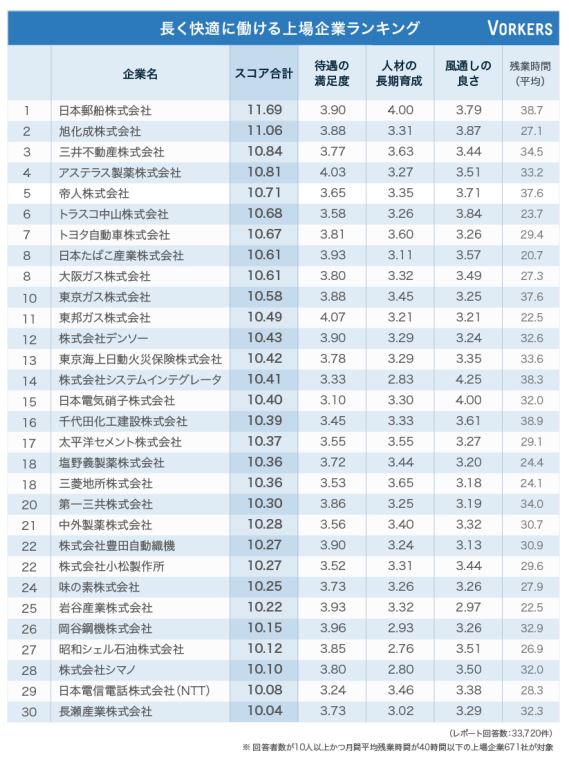 長く快適に働ける上場企業ランキング

VORKERS

|  | 企業名 | スコア合計 | 待遇の満足度 | 人材の長期育成 | 風通しの良さ | 残業時間(平均) |
|---|---|---|---|---|---|---|
| 1 | 日本郵船株式会社 | 11.69 | 3.90 | 4.00 | 3.79 | 38.7 |
| 2 | 旭化成株式会社 | 11.06 | 3.88 | 3.31 | 3.87 | 27.1 |
| 3 | 三井不動産株式会社 | 10.84 | 3.77 | 3.63 | 3.44 | 34.5 |
| 4 | アステラス製薬株式会社 | 10.81 | 4.03 | 3.27 | 3.51 | 33.2 |
| 5 | 帝人株式会社 | 10.71 | 3.65 | 3.35 | 3.71 | 37.6 |
| 6 | トラスコ中山株式会社 | 10.68 | 3.58 | 3.26 | 3.84 | 23.7 |
| 7 | トヨタ自動車株式会社 | 10.67 | 3.81 | 3.60 | 3.26 | 29.4 |
| 8 | 日本たばこ産業株式会社 | 10.61 | 3.93 | 3.11 | 3.57 | 20.7 |
| 8 | 大阪ガス株式会社 | 10.61 | 3.80 | 3.32 | 3.49 | 27.3 |
| 10 | 東京ガス株式会社 | 10.58 | 3.88 | 3.45 | 3.25 | 37.6 |
| 11 | 東邦ガス株式会社 | 10.49 | 4.07 | 3.21 | 3.21 | 22.5 |
| 12 | 株式会社デンソー | 10.43 | 3.90 | 3.29 | 3.24 | 32.6 |
| 13 | 東京海上日動火災保険株式会社 | 10.42 | 3.78 | 3.29 | 3.35 | 33.6 |
| 14 | 株式会社システムインテグレータ | 10.41 | 3.33 | 2.83 | 4.25 | 38.3 |
| 15 | 日本電気硝子株式会社 | 10.40 | 3.10 | 3.30 | 4.00 | 32.0 |
| 16 | 千代田化工建設株式会社 | 10.39 | 3.45 | 3.33 | 3.61 | 38.9 |
| 17 | 太平洋セメント株式会社 | 10.37 | 3.55 | 3.55 | 3.27 | 29.1 |
| 18 | 塩野義製薬株式会社 | 10.36 | 3.72 | 3.44 | 3.20 | 24.4 |
| 18 | 三菱地所株式会社 | 10.36 | 3.53 | 3.65 | 3.18 | 24.1 |
| 20 | 第一三共株式会社 | 10.30 | 3.86 | 3.25 | 3.19 | 34.0 |
| 21 | 中外製薬株式会社 | 10.28 | 3.56 | 3.40 | 3.32 | 30.7 |
| 22 | 株式会社豊田自動織機 | 10.27 | 3.90 | 3.24 | 3.13 | 30.9 |
| 22 | 株式会社小松製作所 | 10.27 | 3.52 | 3.31 | 3.44 | 29.6 |
| 24 | 味の素株式会社 | 10.25 | 3.73 | 3.26 | 3.26 | 27.9 |
| 25 | 岩谷産業株式会社 | 10.22 | 3.93 | 3.32 | 2.97 | 22.5 |
| 26 | 岡谷鋼機株式会社 | 10.15 | 3.96 | 2.93 | 3.26 | 32.9 |
| 27 | 昭和シェル石油株式会社 | 10.12 | 3.85 | 2.76 | 3.51 | 26.9 |
| 28 | 株式会社シマノ | 10.10 | 3.80 | 2.80 | 3.50 | 32.0 |
| 29 | 日本電信電話株式会社(NTT) | 10.08 | 3.24 | 3.46 | 3.38 | 28.3 |
| 30 | 長瀬産業株式会社 | 10.04 | 3.73 | 3.02 | 3.29 | 32.3 |

(レポート回答数:33,720件)
※ 回答者数が10人以上かつ月間平均残業時間が40時間以下の上場企業671社が対象